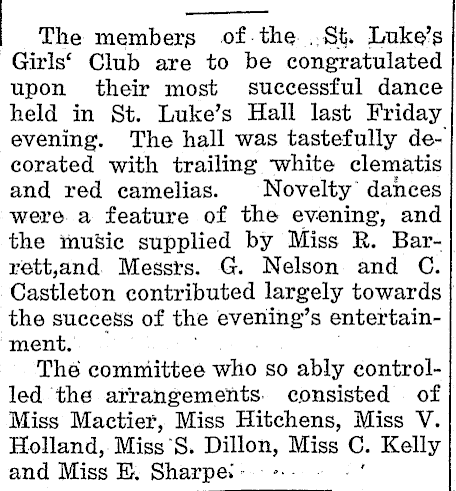 The members of the St. Luke's Girls' Club are to be congratulated upon their most successful dance held in St. Luke's Hall last Friday evening. The hall was tastefully decorated with trailing white clematis and red camelias. Novelty dances were a feature of the evening, and the music supplied by Miss R. Barrett,and Messrs. G. Nelson and C. Castleton contributed largely towards the success of the evening's entertainment.

The committee who so ably controlled the arrangements consisted of Miss Mactier, Miss Hitchens, Miss V. Holland, Miss S. Dillon, Miss C. Kelly and Miss E. Sharpe.